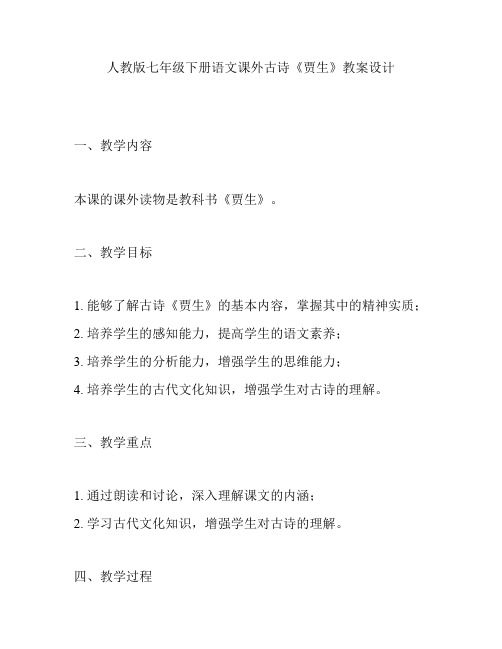 人教版七年级下册语文课外古诗《贾生》教案设计

一、教学内容

本课的课外读物是教科书《贾生》。

二、教学目标

1. 能够了解古诗《贾生》的基本内容，掌握其中的精神实质；

2. 培养学生的感知能力，提高学生的语文素养；

3. 培养学生的分析能力，增强学生的思维能力；

4. 培养学生的古代文化知识，增强学生对古诗的理解。

三、教学重点

1. 通过朗读和讨论，深入理解课文的内涵；

2. 学习古代文化知识，增强学生对古诗的理解。

四、教学过程